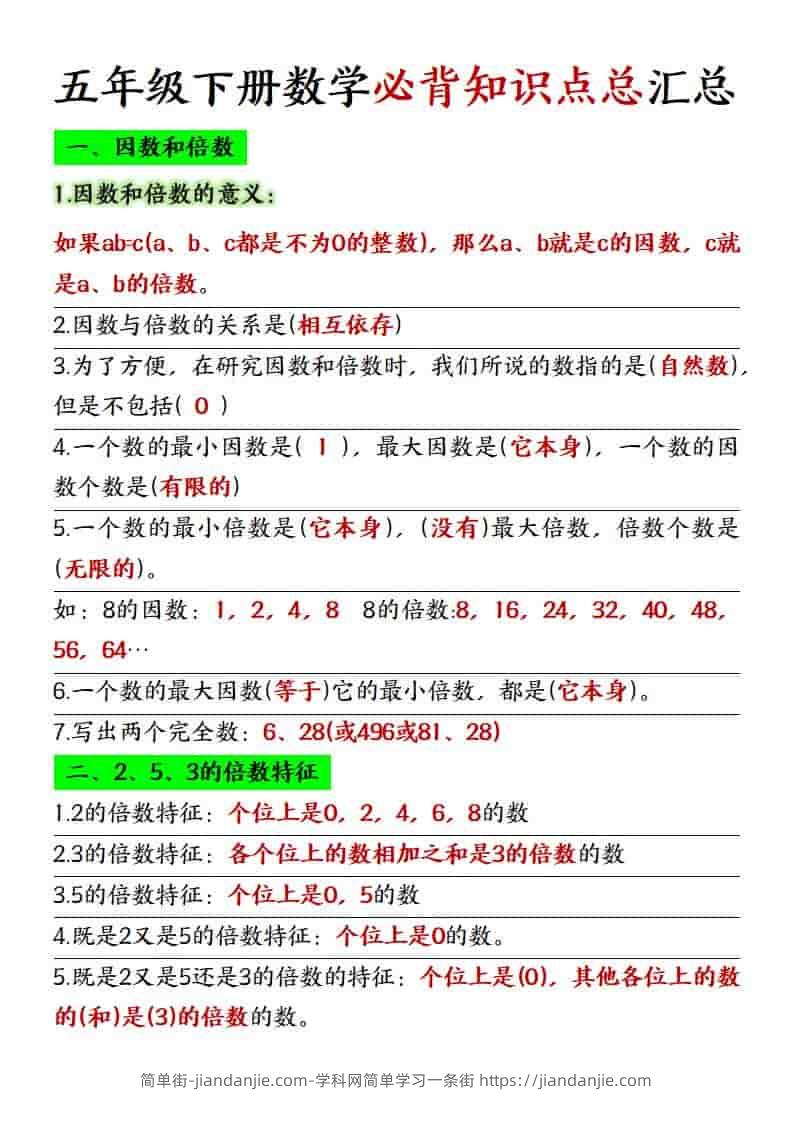 五年级下册数学必背知识点总汇总

一、因数和倍数

1.因数和倍数的意义：

如果ab=c(a、b、c都是不为0的整数)，那么a、b就是c的因数，c就是a、b的倍数。

2.因数与倍数的关系是(相互依存)

3.为了方便，在研究因数和倍数时，我们所说的数指的是(自然数)，但是不包括( 0 )

4.一个数的最小因数是( 1 )，最大因数是(它本身)，一个数的因数个数是(有限的)

5.一个数的最小倍数是(它本身)，(没有)最大倍数，倍数个数是(无限的)。

如：8的因数：1，2，4，8　8的倍数:8，16，24，32，40，48，56，64…

6.一个数的最大因数(等于)它的最小倍数，都是(它本身)。

7.写出两个完全数：6、28(或496或81、28)

二、2、5、3的倍数特征

1.2的倍数特征：个位上是0，2，4，6，8的数

2.3的倍数特征：各个位上的数相加之和是3的倍数的数

3.5的倍数特征：个位上是0，5的数

4.既是2又是5的倍数特征：个位上是0的数。

5.既是2又是5还是3的倍数的特征：个位上是(0)，其他各位上的数的(和)是(3)的倍数的数。

简单街-jiandanjie.com-学科网简单学习一条街 https://jiandanjie.com